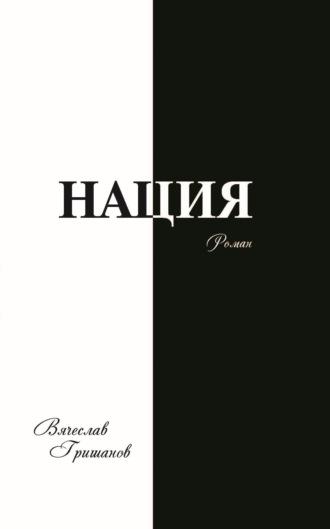 НАЦИЯ

Роман

Вячеслав Гришанов